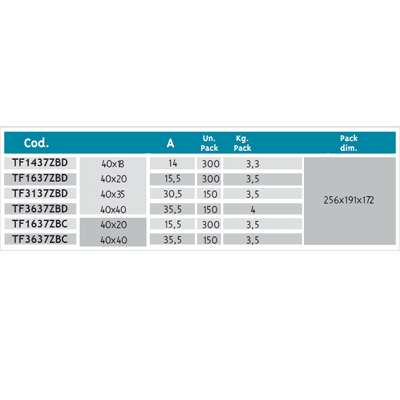 | Cod. | | A | Un. Pack | Kg. Pack | Pack dim. |
|---|---|---|---|---|---|
| TF1437ZBD | 40x18 | 14 | 300 | 3,3 | 256x191x172 |
| TF1637ZBD | 40x20 | 15,5 | 300 | 3,5 | |
| TF3137ZBD | 40x35 | 30,5 | 150 | 3,5 | |
| TF3637ZBD | 40x40 | 35,5 | 150 | 4 | |
| TF1637ZBC | 40x20 | 15,5 | 300 | 3,5 | |
| TF3637ZBC | 40x40 | 35,5 | 150 | 3,5 | |